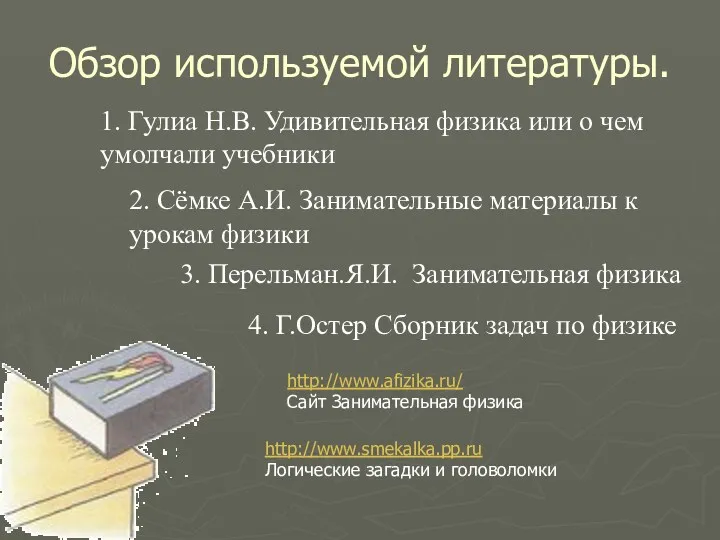 Обзор используемой литературы.

1. Гулиа Н.В. Удивительная физика или о чем умолчали учебники

2. Сёмке А.И. Занимательные материалы к урокам физики

3. Перельман.Я.И. Занимательная физика

4. Г.Остер Сборник задач по физике

http://www.afizika.ru/
Сайт Занимательная физика

http://www.smekalka.pp.ru
Логические загадки и головоломки